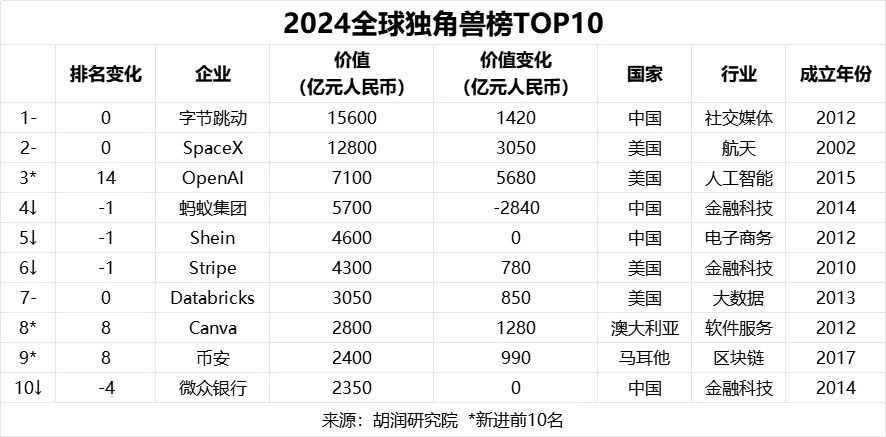 2024全球独角兽榜TOP10

|  | 排名变化 | 企业 | 价值（亿元人民币） | 价值变化（亿元人民币） | 国家 | 行业 | 成立年份 |
|---|---|---|---|---|---|---|---|
| 1- | 0 | 字节跳动 | 15600 | 1420 | 中国 | 社交媒体 | 2012 |
| 2- | 0 | SpaceX | 12800 | 3050 | 美国 | 航天 | 2002 |
| 3* | 14 | OpenAI | 7100 | 5680 | 美国 | 人工智能 | 2015 |
| 4↓ | -1 | 蚂蚁集团 | 5700 | -2840 | 中国 | 金融科技 | 2014 |
| 5↓ | -1 | Shein | 4600 | 0 | 中国 | 电子商务 | 2012 |
| 6↓ | -1 | Stripe | 4300 | 780 | 美国 | 金融科技 | 2010 |
| 7- | 0 | Databricks | 3050 | 850 | 美国 | 大数据 | 2013 |
| 8* | 8 | Canva | 2800 | 1280 | 澳大利亚 | 软件服务 | 2012 |
| 9* | 8 | 币安 | 2400 | 990 | 马耳他 | 区块链 | 2017 |
| 10↓ | -4 | 微众银行 | 2350 | 0 | 中国 | 金融科技 | 2014 |

来源：胡润研究院 *新进前10名